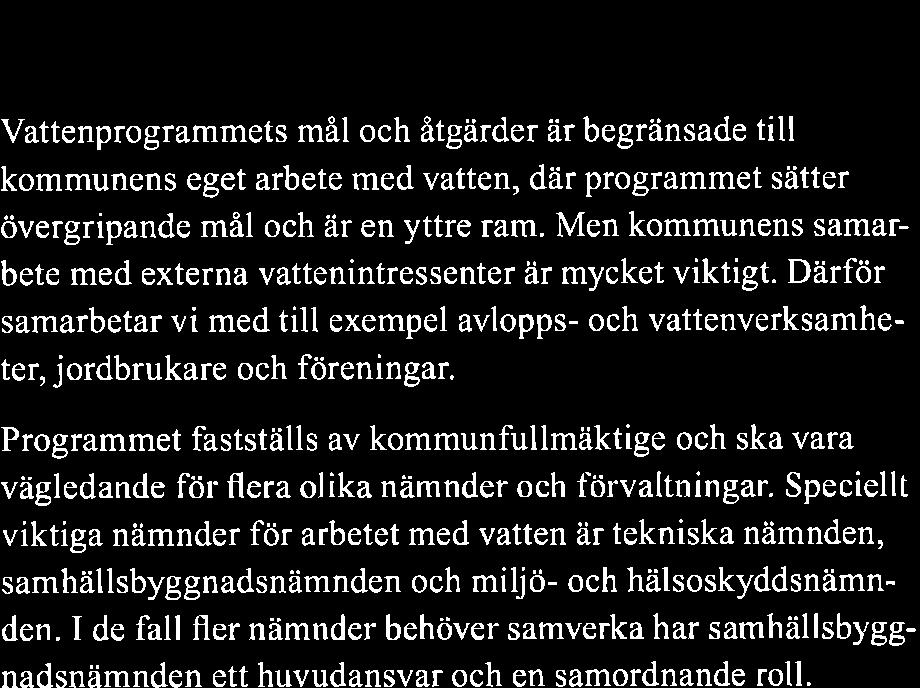 Vattenprogrammets mål och åtgärder är begränsade till kommunens eget arbete med vatten, där programmet sätter övergripande mål och är en yttre ram. Men kommunens samarbete med externa vattenintressenter är mycket viktigt. Därför samarbetar vi med till exempel avlopps- och vattenverksamheter, jordbrukare och föreningar.

Programmet fastställs av kommunfullmäktige och ska vara vägledande för flera olika nämnder och förvaltningar. Speciellt viktiga nämnder för arbetet med vatten är tekniska nämnden, samhällsbyggnadsnämnden och miljö- och hälsoskyddsnämnden. I de fall fler nämnder behöver samverka har samhällsbyggnadsnämnden ett huvudansvar och en samordnande roll.